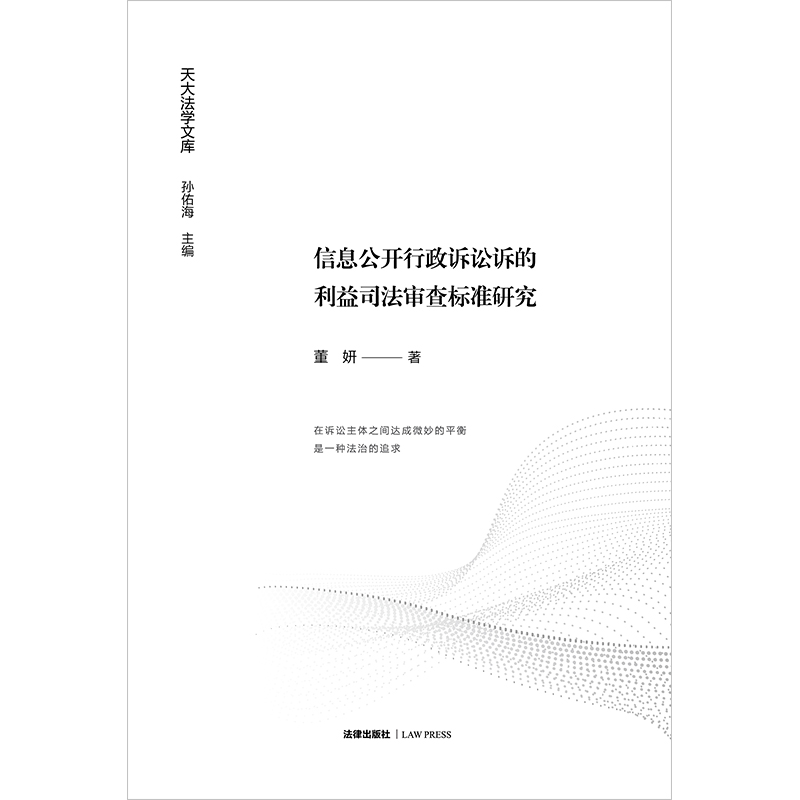 天大法学文库

孙佑海 主编

信息公开行政诉讼诉的
利益司法审查标准研究

董 妍——著

在诉讼主体之间达成微妙的平衡
是一种法治的追求

法律出版社 | LAW PRESS